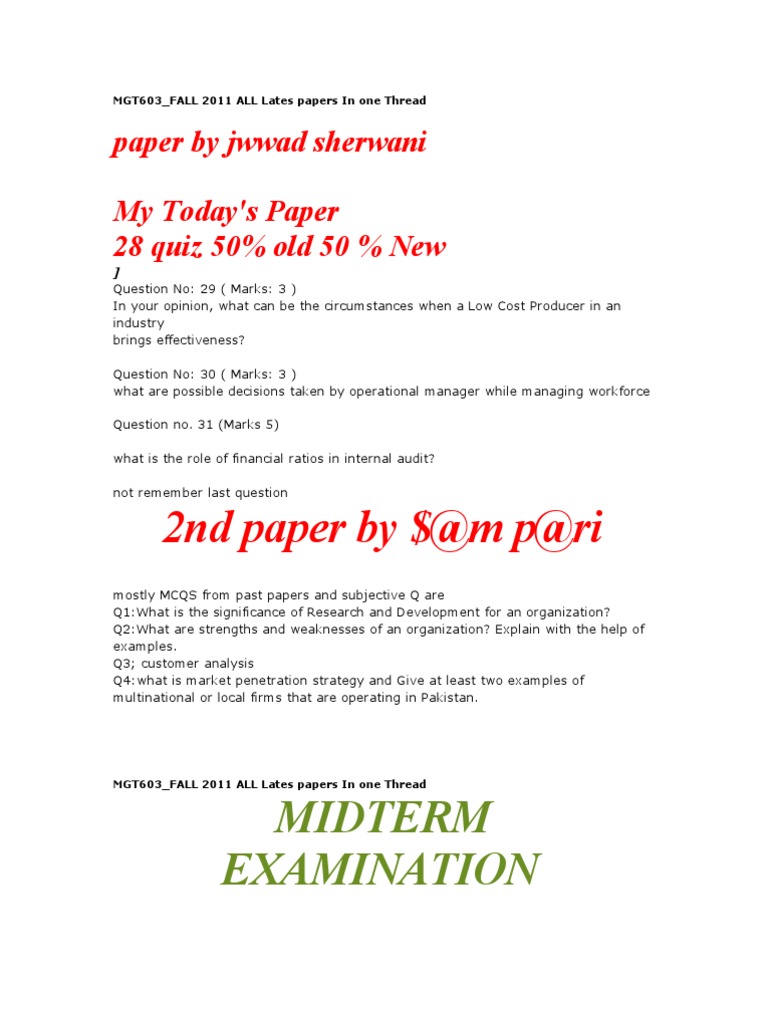 MGT603_FALL 2011 ALL Lates papers In one Thread

paper by jwwad sherwani

My Today's Paper
28 quiz 50% old 50 % New
]

Question No: 29 ( Marks: 3 )
In your opinion, what can be the circumstances when a Low Cost Producer in an industry
brings effectiveness?

Question No: 30 ( Marks: 3 )
what are possible decisions taken by operational manager while managing workforce

Question no. 31 (Marks 5)

what is the role of financial ratios in internal audit?

not remember last question

2nd paper by $@m p@ri

mostly MCQS from past papers and subjective Q are
Q1:What is the significance of Research and Development for an organization?
Q2:What are strengths and weaknesses of an organization? Explain with the help of examples.
Q3; customer analysis
Q4:what is market penetration strategy and Give at least two examples of multinational or local firms that are operating in Pakistan.

MGT603_FALL 2011 ALL Lates papers In one Thread

MIDTERM
EXAMINATION